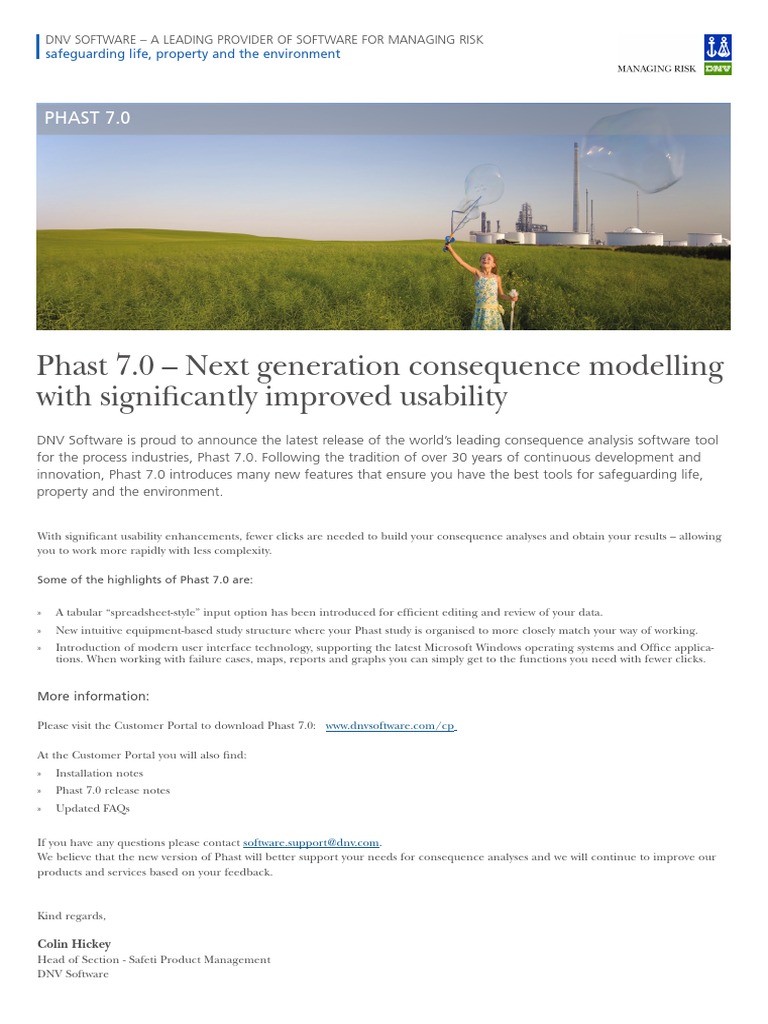 DNV SOFTWARE – A LEADING PROVIDER OF SOFTWARE FOR MANAGING RISK
safeguarding life, property and the environment

MANAGING RISK DNV

PHAST 7.0

Phast 7.0 – Next generation consequence modelling with significantly improved usability

DNV Software is proud to announce the latest release of the world's leading consequence analysis software tool for the process industries, Phast 7.0. Following the tradition of over 30 years of continuous development and innovation, Phast 7.0 introduces many new features that ensure you have the best tools for safeguarding life, property and the environment.

With significant usability enhancements, fewer clicks are needed to build your consequence analyses and obtain your results – allowing you to work more rapidly with less complexity.

Some of the highlights of Phast 7.0 are:

» A tabular "spreadsheet-style" input option has been introduced for efficient editing and review of your data.
» New intuitive equipment-based study structure where your Phast study is organised to more closely match your way of working.
» Introduction of modern user interface technology, supporting the latest Microsoft Windows operating systems and Office applications. When working with failure cases, maps, reports and graphs you can simply get to the functions you need with fewer clicks.

More information:

Please visit the Customer Portal to download Phast 7.0: www.dnvsoftware.com/cp

At the Customer Portal you will also find:
» Installation notes
» Phast 7.0 release notes
» Updated FAQs

If you have any questions please contact software.support@dnv.com.
We believe that the new version of Phast will better support your needs for consequence analyses and we will continue to improve our products and services based on your feedback.

Kind regards,

Colin Hickey
Head of Section - Safeti Product Management
DNV Software